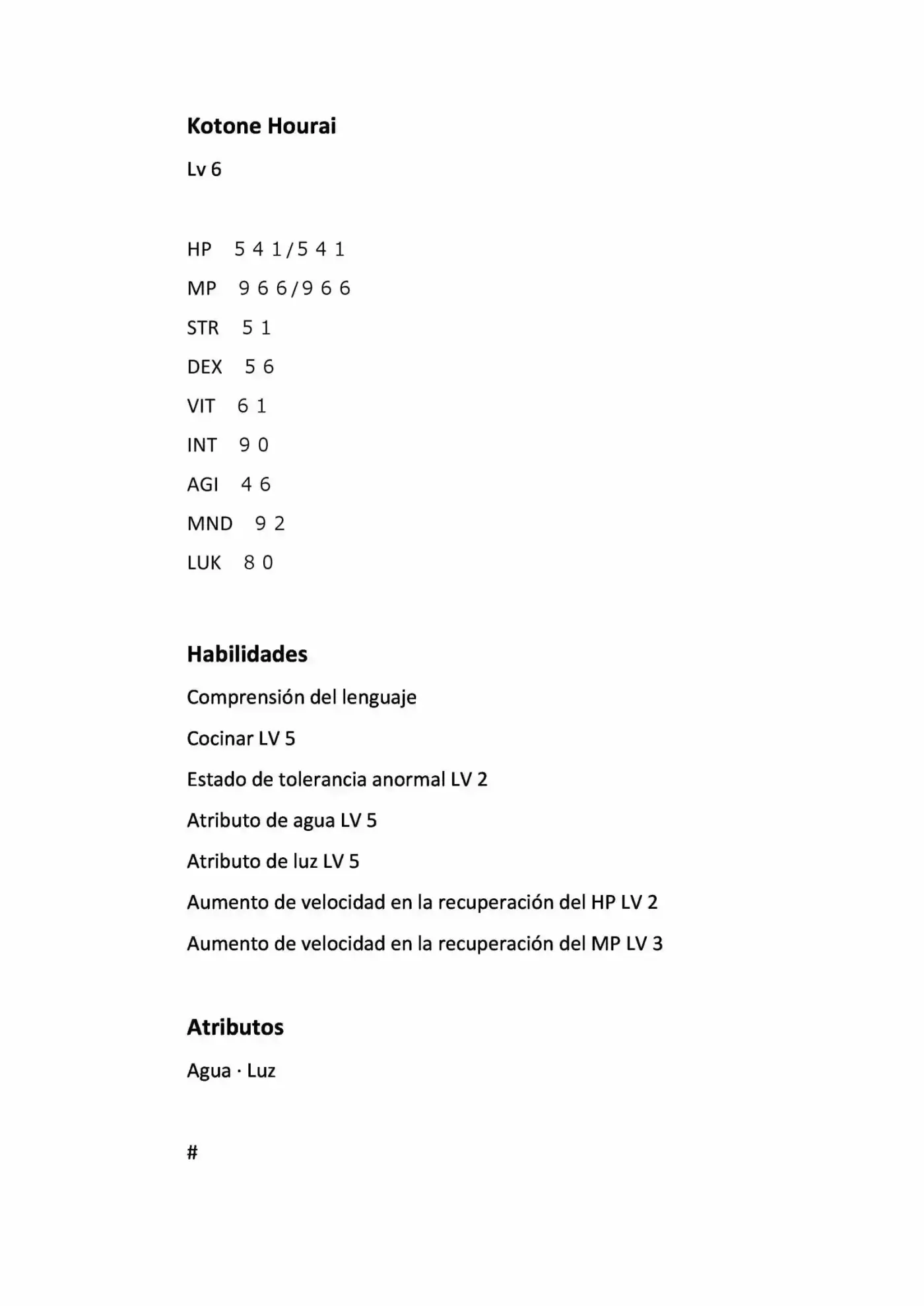 Kotone Hourai

Lv 6

HP　５４１/５４１

MP　９６６/９６６

STR　５１

DEX　５６

VIT　６１

INT　９０

AGI　４６

MND　９２

LUK　８０

Habilidades

Comprensión del lenguaje

Cocinar LV 5

Estado de tolerancia anormal LV 2

Atributo de agua LV 5

Atributo de luz LV 5

Aumento de velocidad en la recuperación del HP LV 2

Aumento de velocidad en la recuperación del MP LV 3

Atributos

Agua · Luz

#